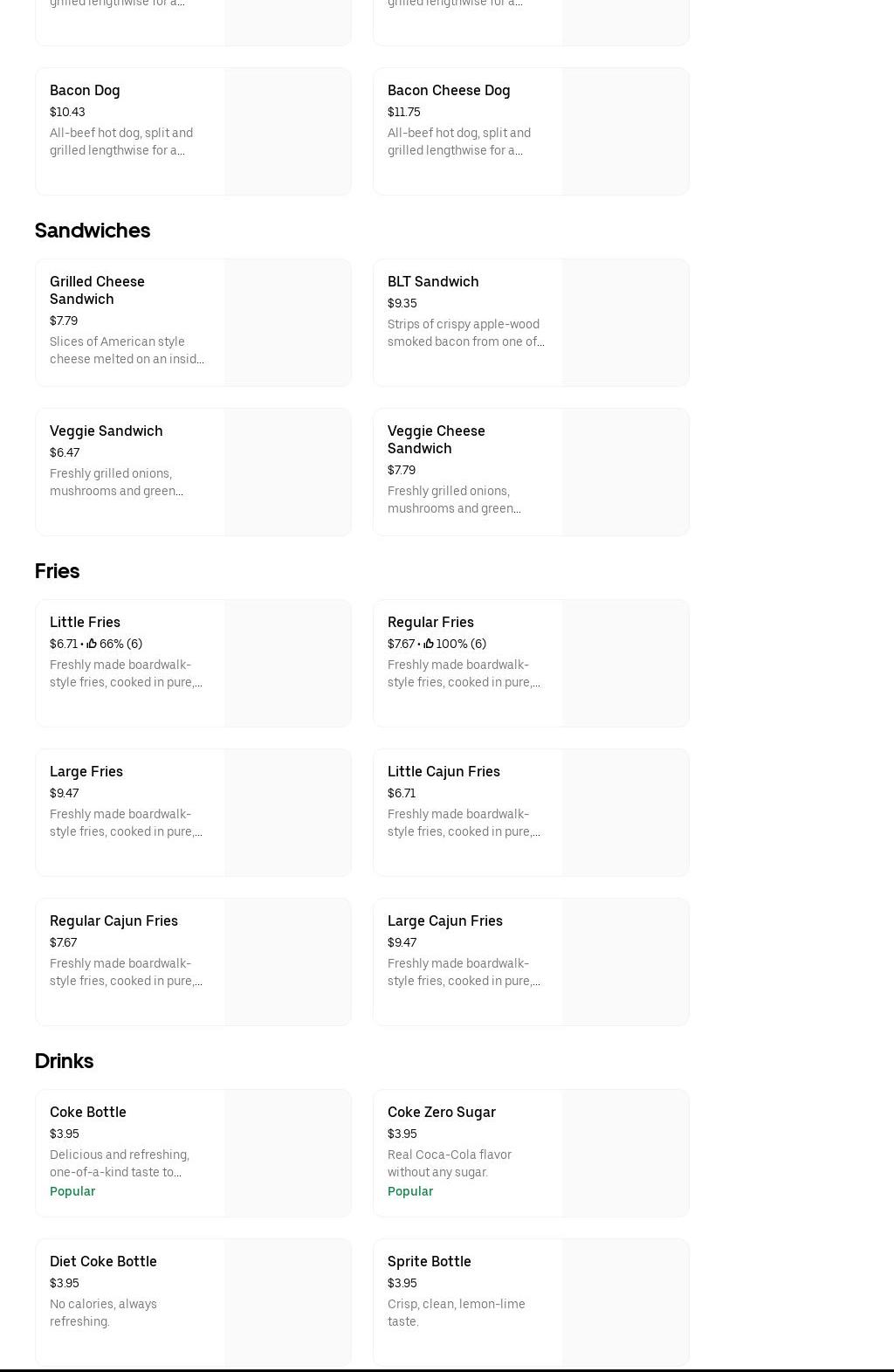 grilled lengthwise for a...

grilled lengthwise for a...

Bacon Dog
$10.43
All-beef hot dog, split and grilled lengthwise for a...

Bacon Cheese Dog
$11.75
All-beef hot dog, split and grilled lengthwise for a...

Sandwiches

Grilled Cheese Sandwich
$7.79
Slices of American style cheese melted on an insid...

BLT Sandwich
$9.35
Strips of crispy apple-wood smoked bacon from one of...

Veggie Sandwich
$6.47
Freshly grilled onions, mushrooms and green...

Veggie Cheese Sandwich
$7.79
Freshly grilled onions, mushrooms and green...

Fries

Little Fries
$6.71 • 66% (6)
Freshly made boardwalk-style fries, cooked in pure,...

Regular Fries
$7.67 • 100% (6)
Freshly made boardwalk-style fries, cooked in pure,...

Large Fries
$9.47
Freshly made boardwalk-style fries, cooked in pure,...

Little Cajun Fries
$6.71
Freshly made boardwalk-style fries, cooked in pure,...

Regular Cajun Fries
$7.67
Freshly made boardwalk-style fries, cooked in pure,...

Large Cajun Fries
$9.47
Freshly made boardwalk-style fries, cooked in pure,...

Drinks

Coke Bottle
$3.95
Delicious and refreshing, one-of-a-kind taste to...
Popular

Coke Zero Sugar
$3.95
Real Coca-Cola flavor without any sugar.
Popular

Diet Coke Bottle
$3.95
No calories, always refreshing.

Sprite Bottle
$3.95
Crisp, clean, lemon-lime taste.